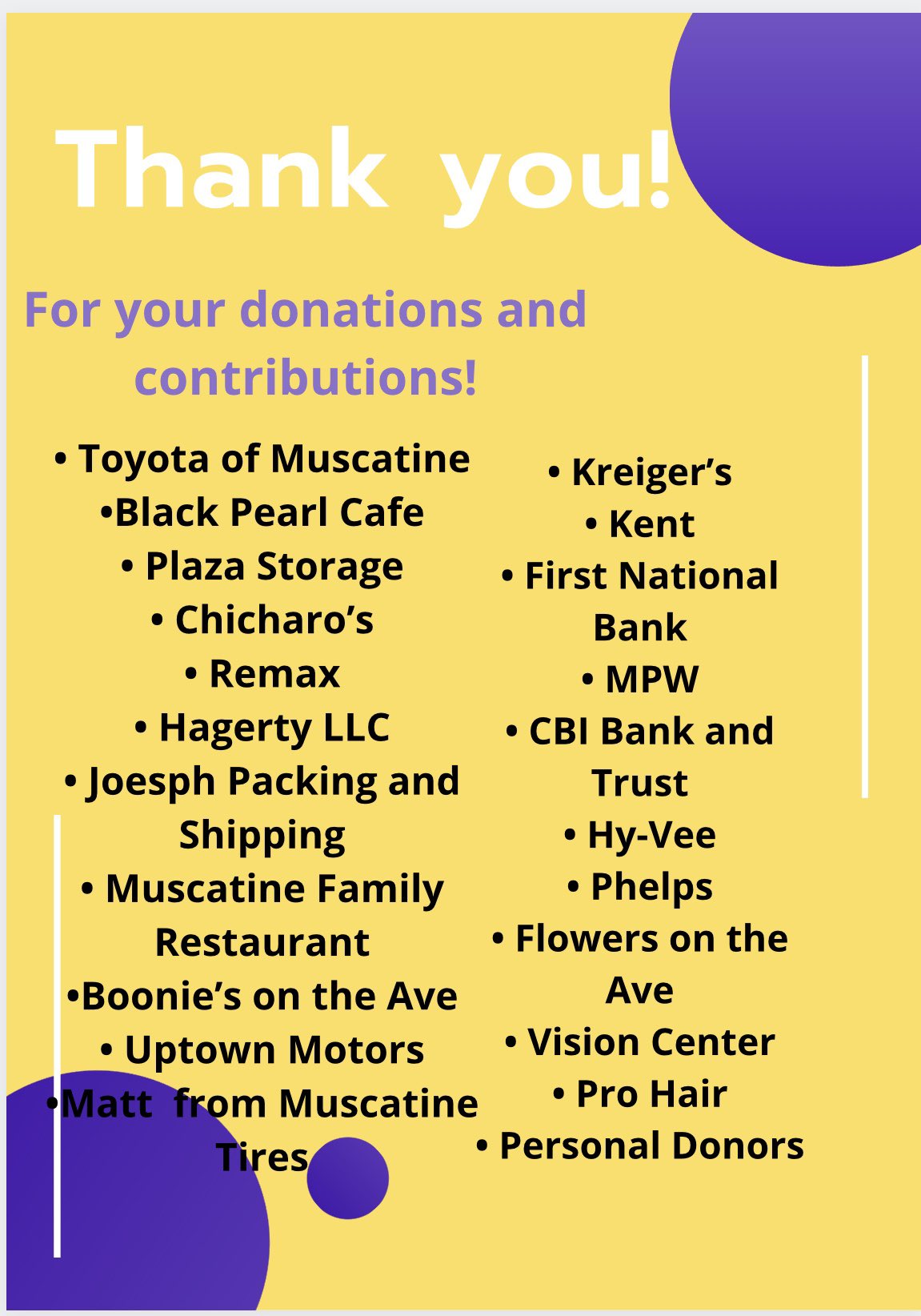 Thank you!

For your donations and contributions!

• Toyota of Muscatine
• Black Pearl Cafe
• Plaza Storage
• Chicharo's
• Remax
• Hagerty LLC
• Joesph Packing and Shipping
• Muscatine Family Restaurant
• Boonie's on the Ave
• Uptown Motors
• Matt from Muscatine Tires

• Kreiger's
• Kent
• First National Bank
• MPW
• CBI Bank and Trust
• Hy-Vee
• Phelps
• Flowers on the Ave
• Vision Center
• Pro Hair
• Personal Donors